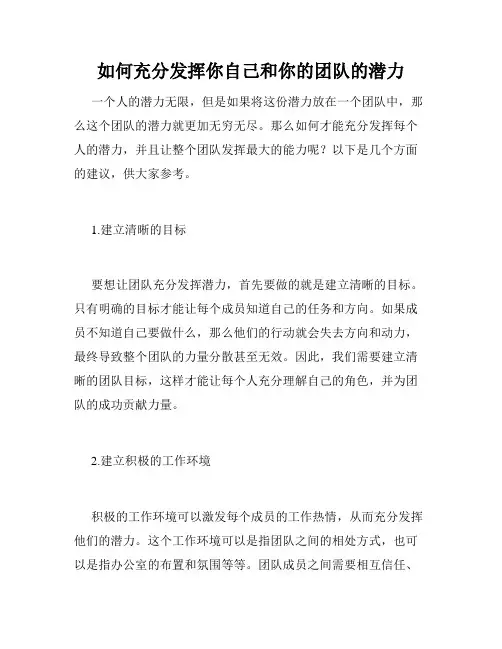 如何充分发挥你自己和你的团队的潜力

一个人的潜力无限，但是如果将这份潜力放在一个团队中，那么这个团队的潜力就更加无穷无尽。那么如何才能充分发挥每个人的潜力，并且让整个团队发挥最大的能力呢？以下是几个方面的建议，供大家参考。

1.建立清晰的目标

要想让团队充分发挥潜力，首先要做的就是建立清晰的目标。只有明确的目标才能让每个成员知道自己的任务和方向。如果成员不知道自己要做什么，那么他们的行动就会失去方向和动力，最终导致整个团队的力量分散甚至无效。因此，我们需要建立清晰的团队目标，这样才能让每个人充分理解自己的角色，并为团队的成功贡献力量。

2.建立积极的工作环境

积极的工作环境可以激发每个成员的工作热情，从而充分发挥他们的潜力。这个工作环境可以是指团队之间的相处方式，也可以是指办公室的布置和氛围等等。团队成员之间需要相互信任、